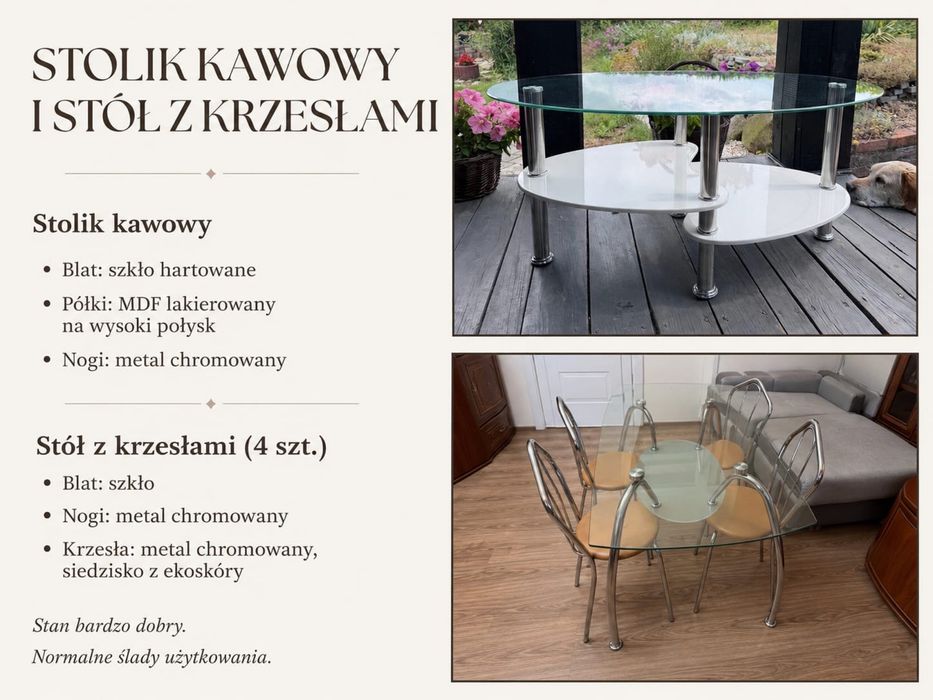 STOLIK KAWOWY I STÓŁ Z KRZESŁAMI

Stolik kawowy

• Blat: szkło hartowane
• Półki: MDF lakierowany na wysoki połysk
• Nogi: metal chromowany

Stół z krzesłami (4 szt.)

• Blat: szkło
• Nogi: metal chromowany
• Krzesła: metal chromowany, siedzisko z ekoskóry

Stan bardzo dobry.

Normalne ślady użytkowania.